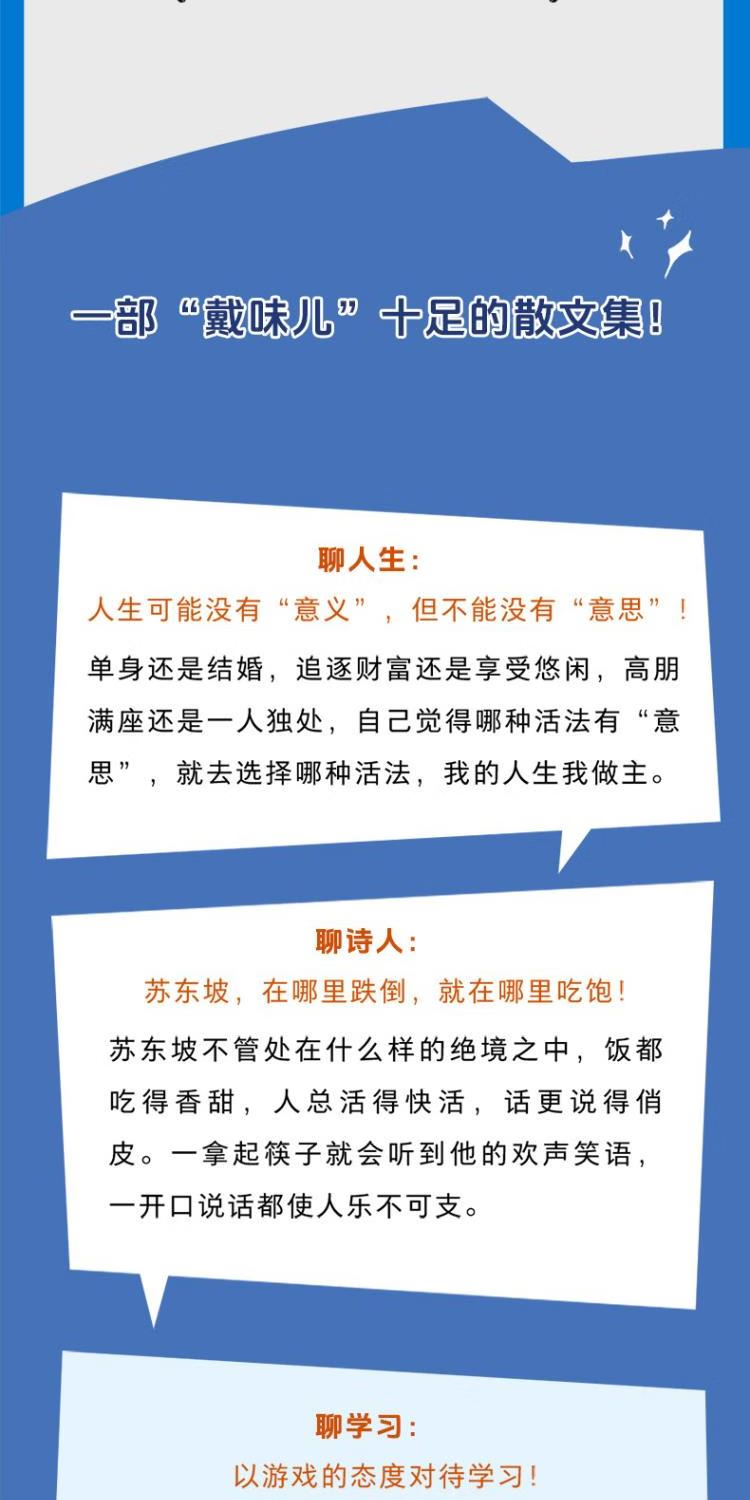 一部“戴味儿”十足的散文集！

聊人生：

人生可能没有“意义”，但不能没有“意思”！

单身还是结婚，追逐财富还是享受悠闲，高朋满座还是一人独处，自己觉得哪种活法有“意思”，就去选择哪种活法，我的人生我做主。

聊诗人：

苏东坡，在哪里跌倒，就在哪里吃饱！

苏东坡不管处在什么样的绝境之中，饭都吃得香甜，人总活得快活，话更说得俏皮。一拿起筷子就会听到他的欢声笑语，一开口说话都使人乐不可支。

聊学习：

以游戏的态度对待学习！